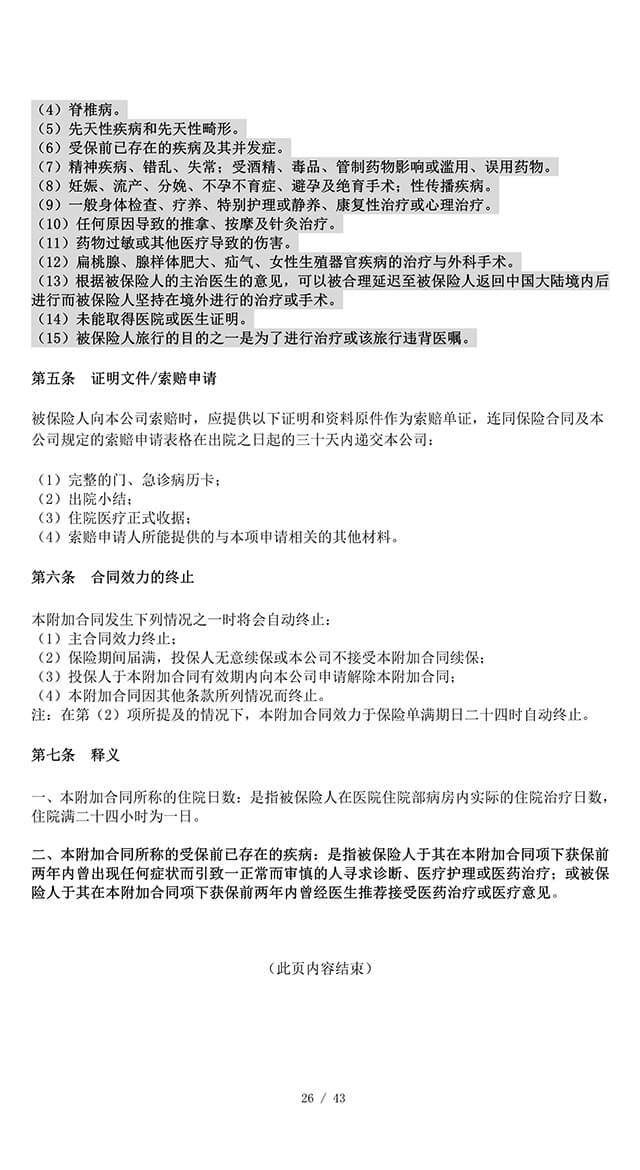 （4）脊椎病。
（5）先天性疾病和先天性畸形。
（6）受保前已存在的疾病及其并发症。
（7）精神疾病、错乱、失常；受酒精、毒品、管制药物影响或滥用、误用药物。
（8）妊娠、流产、分娩、不孕不育症、避孕及绝育手术；性传播疾病。
（9）一般身体检查、疗养、特别护理或静养、康复性治疗或心理治疗。
（10）任何原因导致的推拿、按摩及针灸治疗。
（11）药物过敏或其他医疗导致的伤害。
（12）扁桃腺、腺样体肥大、疝气、女性生殖器官疾病的治疗与外科手术。
（13）根据被保险人的主治医生的意见，可以被合理延迟至被保险人返回中国大陆境内后进行而被保险人坚持在境外进行的治疗或手术。
（14）未能取得医院或医生证明。
（15）被保险人旅行的目的之一是为了进行治疗或该旅行违背医嘱。

第五条 证明文件/索赔申请

被保险人向本公司索赔时，应提供以下证明和资料原件作为索赔单证，连同保险合同及本公司规定的索赔申请表格在出院之日起的三十天内递交本公司：

（1）完整的门、急诊病历卡；
（2）出院小结；
（3）住院医疗正式收据；
（4）索赔申请人所能提供的与本项申请相关的其他材料。

第六条 合同效力的终止

本附加合同发生下列情况之一时将会自动终止：
（1）主合同效力终止；
（2）保险期间届满，投保人无意续保或本公司不接受本附加合同续保；
（3）投保人于本附加合同有效期内向本公司申请解除本附加合同；
（4）本附加合同因其他条款所列情况而终止。
注：在第（2）项所提及的情况下，本附加合同效力于保险单满期日二十四时自动终止。

第七条 释义

一、本附加合同所称的住院日数：是指被保险人在医院住院部病房内实际的住院治疗日数，住院满二十四小时为一日。

二、本附加合同所称的受保前已存在的疾病：是指被保险人于其在本附加合同项下获保前两年内曾出现任何症状而引致一正常而审慎的人寻求诊断、医疗护理或医药治疗；或被保险人于其在本附加合同项下获保前两年内曾经医生推荐接受医药治疗或医疗意见。

（此页内容结束）

26 / 43